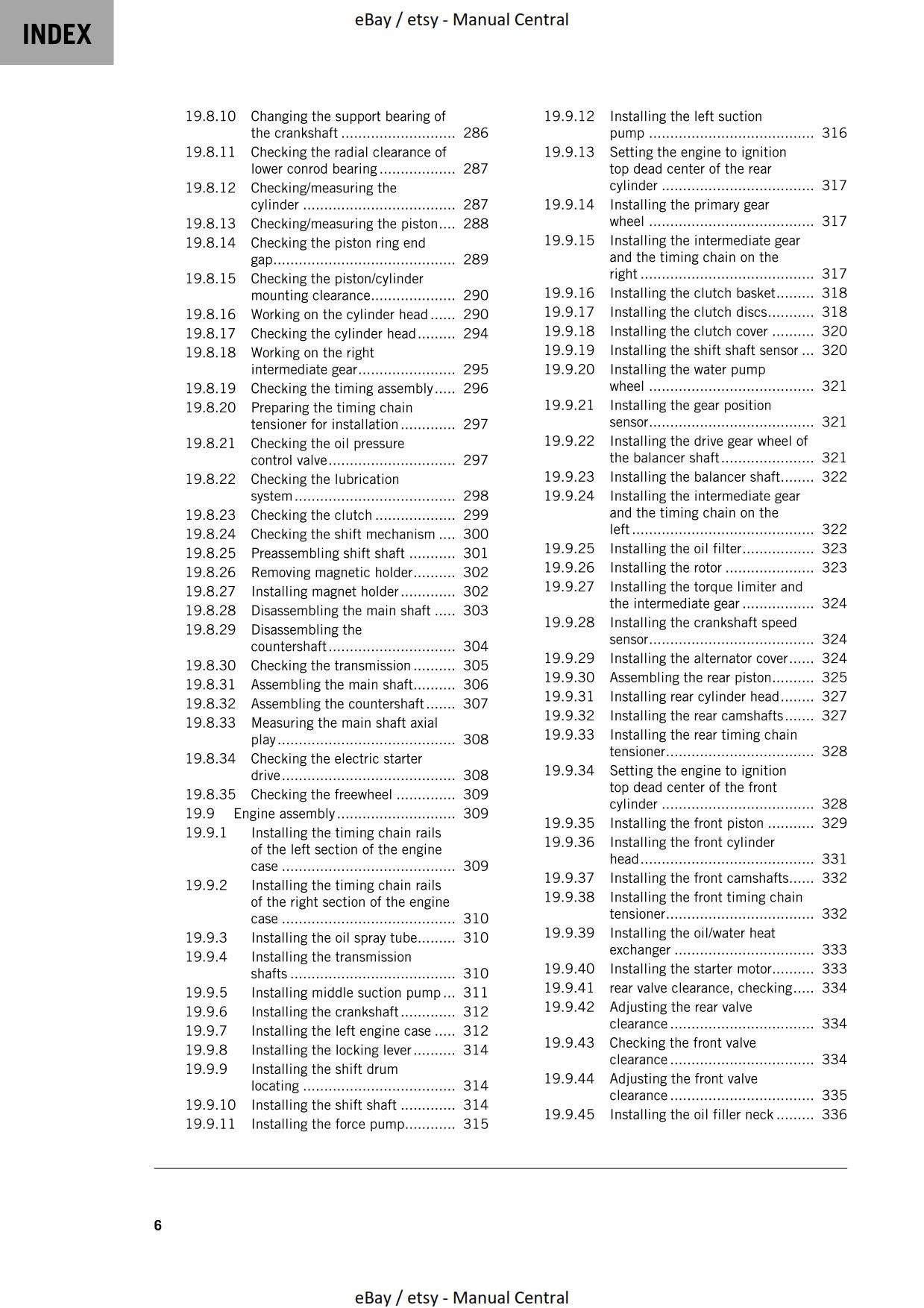 INDEX

eBay / etsy - Manual Central

19.8.10 Changing the support bearing of the crankshaft 286
19.8.11 Checking the radial clearance of lower conrod bearing 287
19.8.12 Checking/measuring the cylinder 287
19.8.13 Checking/measuring the piston 288
19.8.14 Checking the piston ring end gap 289
19.8.15 Checking the piston/cylinder mounting clearance 290
19.8.16 Working on the cylinder head 290
19.8.17 Checking the cylinder head 294
19.8.18 Working on the right intermediate gear 295
19.8.19 Checking the timing assembly 296
19.8.20 Preparing the timing chain tensioner for installation 297
19.8.21 Checking the oil pressure control valve 297
19.8.22 Checking the lubrication system 298
19.8.23 Checking the clutch 299
19.8.24 Checking the shift mechanism 300
19.8.25 Preassembling shift shaft 301
19.8.26 Removing magnetic holder 302
19.8.27 Installing magnet holder 302
19.8.28 Disassembling the main shaft 303
19.8.29 Disassembling the countershaft 304
19.8.30 Checking the transmission 305
19.8.31 Assembling the main shaft 306
19.8.32 Assembling the countershaft 307
19.8.33 Measuring the main shaft axial play 308
19.8.34 Checking the electric starter drive 308
19.8.35 Checking the freewheel 309
19.9 Engine assembly 309
19.9.1 Installing the timing chain rails of the left section of the engine case 309
19.9.2 Installing the timing chain rails of the right section of the engine case 310
19.9.3 Installing the oil spray tube 310
19.9.4 Installing the transmission shafts 310
19.9.5 Installing middle suction pump 311
19.9.6 Installing the crankshaft 312
19.9.7 Installing the left engine case 312
19.9.8 Installing the locking lever 314
19.9.9 Installing the shift drum locating 314
19.9.10 Installing the shift shaft 314
19.9.11 Installing the force pump 315

19.9.12 Installing the left suction pump 316
19.9.13 Setting the engine to ignition top dead center of the rear cylinder 317
19.9.14 Installing the primary gear wheel 317
19.9.15 Installing the intermediate gear and the timing chain on the right 317
19.9.16 Installing the clutch basket 318
19.9.17 Installing the clutch discs 318
19.9.18 Installing the clutch cover 320
19.9.19 Installing the shift shaft sensor 320
19.9.20 Installing the water pump wheel 321
19.9.21 Installing the gear position sensor 321
19.9.22 Installing the drive gear wheel of the balancer shaft 321
19.9.23 Installing the balancer shaft 322
19.9.24 Installing the intermediate gear and the timing chain on the left 322
19.9.25 Installing the oil filter 323
19.9.26 Installing the rotor 323
19.9.27 Installing the torque limiter and the intermediate gear 324
19.9.28 Installing the crankshaft speed sensor 324
19.9.29 Installing the alternator cover 324
19.9.30 Assembling the rear piston 325
19.9.31 Installing rear cylinder head 327
19.9.32 Installing the rear camshafts 327
19.9.33 Installing the rear timing chain tensioner 328
19.9.34 Setting the engine to ignition top dead center of the front cylinder 328
19.9.35 Installing the front piston 329
19.9.36 Installing the front cylinder head 331
19.9.37 Installing the front camshafts 332
19.9.38 Installing the front timing chain tensioner 332
19.9.39 Installing the oil/water heat exchanger 333
19.9.40 Installing the starter motor 333
19.9.41 rear valve clearance, checking 334
19.9.42 Adjusting the rear valve clearance 334
19.9.43 Checking the front valve clearance 334
19.9.44 Adjusting the front valve clearance 335
19.9.45 Installing the oil filler neck 336

6

eBay / etsy - Manual Central